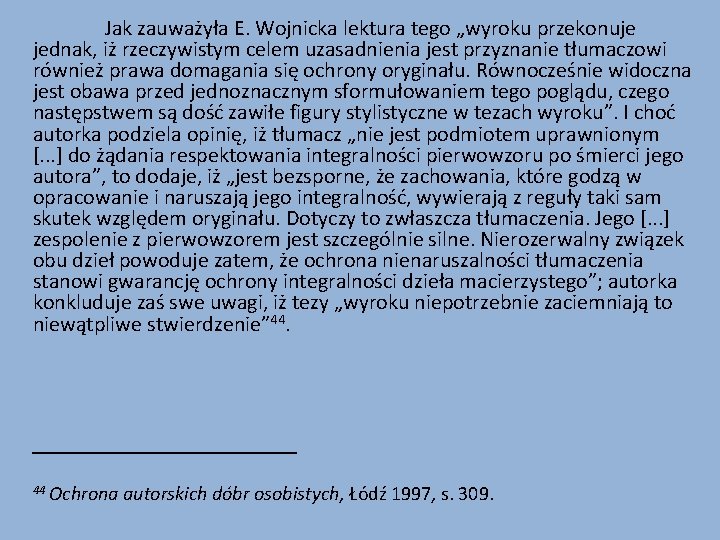 Jak zauważyła E. Wojnicka lektura tego „wyroku przekonuje jednak, iż rzeczywistym celem uzasadnienia jest przyznanie tłumaczowi również prawa domagania się ochrony oryginału. Równocześnie widoczna jest obawa przed jednoznacznym sformułowaniem tego poglądu, czego następstwem są dość zawiłe figury stylistyczne w tezach wyroku”. I choć autorka podziela opinię, iż tłumacz „nie jest podmiotem uprawnionym [...] do żądania respektowania integralności pierwowzoru po śmierci jego autora”, to dodaje, iż „jest bezsporne, że zachowania, które godzą w opracowanie i naruszają jego integralność, wywierają z reguły taki sam skutek względem oryginału. Dotyczy to zwłaszcza tłumaczenia. Jego [...] zespolenie z pierwowzorem jest szczególnie silne. Nierozerwalny związek obu dzieł powoduje zatem, że ochrona nienaruszalności tłumaczenia stanowi gwarancję ochrony integralności dzieła macierzystego”; autorka konkluduje zaś swe uwagi, iż tezy „wyroku niepotrzebnie zaciemniają to niewątpliwe stwierdzenie”$^{44}$.

$^{44}$ Ochrona autorskich dóbr osobistych, Łódź 1997, s. 309.